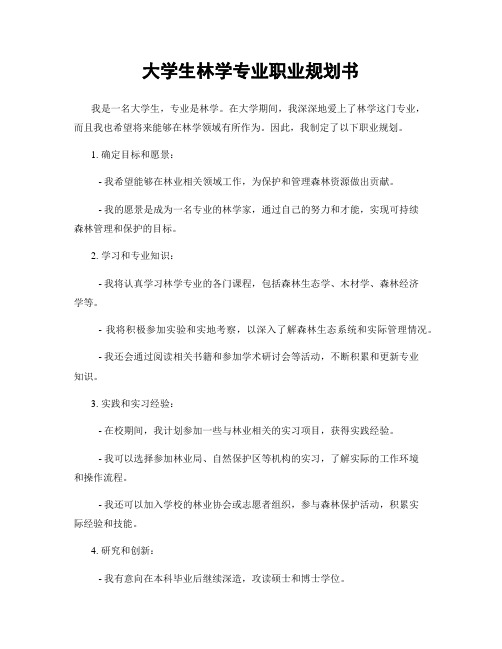 大学生林学专业职业规划书

我是一名大学生，专业是林学。在大学期间，我深深地爱上了林学这门专业，而且我也希望将来能够在林学领域有所作为。因此，我制定了以下职业规划。

1. 确定目标和愿景：

- 我希望能够在林业相关领域工作，为保护和管理森林资源做出贡献。

- 我的愿景是成为一名专业的林学家，通过自己的努力和才能，实现可持续森林管理和保护的目标。

2. 学习和专业知识：

- 我将认真学习林学专业的各门课程，包括森林生态学、木材学、森林经济学等。

- 我将积极参加实验和实地考察，以深入了解森林生态系统和实际管理情况。

- 我还会通过阅读相关书籍和参加学术研讨会等活动，不断积累和更新专业知识。

3. 实践和实习经验：

- 在校期间，我计划参加一些与林业相关的实习项目，获得实践经验。

- 我可以选择参加林业局、自然保护区等机构的实习，了解实际的工作环境和操作流程。

- 我还可以加入学校的林业协会或志愿者组织，参与森林保护活动，积累实际经验和技能。

4. 研究和创新：

- 我有意向在本科毕业后继续深造，攻读硕士和博士学位。